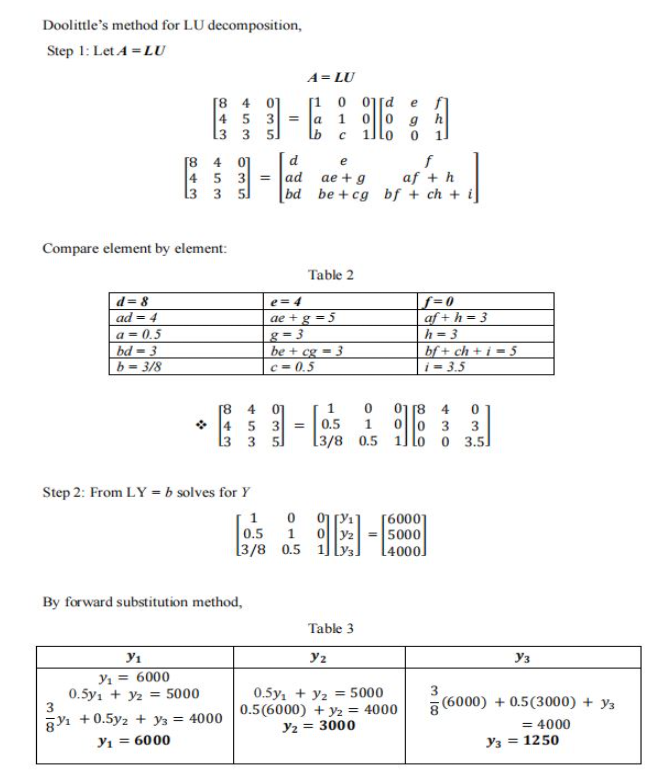 Doolittle's method for LU decomposition,

Step 1: Let $A = LU$

$A = LU$

$\begin{bmatrix} 8 & 4 & 0 \\ 4 & 5 & 3 \\ 3 & 3 & 5 \end{bmatrix} = \begin{bmatrix} 1 & 0 & 0 \\ a & 1 & 0 \\ b & c & 1 \end{bmatrix} \begin{bmatrix} d & e & f \\ 0 & g & h \\ 0 & 0 & 1 \end{bmatrix}$

$\begin{bmatrix} 8 & 4 & 0 \\ 4 & 5 & 3 \\ 3 & 3 & 5 \end{bmatrix} = \begin{bmatrix} d & e & f \\ ad & ae + g & af + h \\ bd & be + cg & bf + ch + i \end{bmatrix}$

Compare element by element:

Table 2

| $d = 8$ | $e = 4$ | $f = 0$ |
|---|---|---|
| $ad = 4$ | $ae + g = 5$ | $af + h = 3$ |
| $a = 0.5$ | $g = 3$ | $h = 3$ |
| $bd = 3$ | $be + cg = 3$ | $bf + ch + i = 5$ |
| $b = 3/8$ | $c = 0.5$ | $i = 3.5$ |

❖ $\begin{bmatrix} 8 & 4 & 0 \\ 4 & 5 & 3 \\ 3 & 3 & 5 \end{bmatrix} = \begin{bmatrix} 1 & 0 & 0 \\ 0.5 & 1 & 0 \\ 3/8 & 0.5 & 1 \end{bmatrix} \begin{bmatrix} 8 & 4 & 0 \\ 0 & 3 & 3 \\ 0 & 0 & 3.5 \end{bmatrix}$

Step 2: From LY = $b$ solves for $Y$

$\begin{bmatrix} 1 & 0 & 0 \\ 0.5 & 1 & 0 \\ 3/8 & 0.5 & 1 \end{bmatrix} \begin{bmatrix} y_1 \\ y_2 \\ y_3 \end{bmatrix} = \begin{bmatrix} 6000 \\ 5000 \\ 4000 \end{bmatrix}$

By forward substitution method,

Table 3

| $y_1$ | $y_2$ | $y_3$ |
|---|---|---|
| $y_1 = 6000$ $0.5y_1 + y_2 = 5000$ $\frac{3}{8}y_1 + 0.5y_2 + y_3 = 4000$ $y_1 = 6000$ | $0.5y_1 + y_2 = 5000$ $0.5(6000) + y_2 = 4000$ $y_2 = 3000$ | $\frac{3}{8}(6000) + 0.5(3000) + y_3 = 4000$ $y_3 = 1250$ |